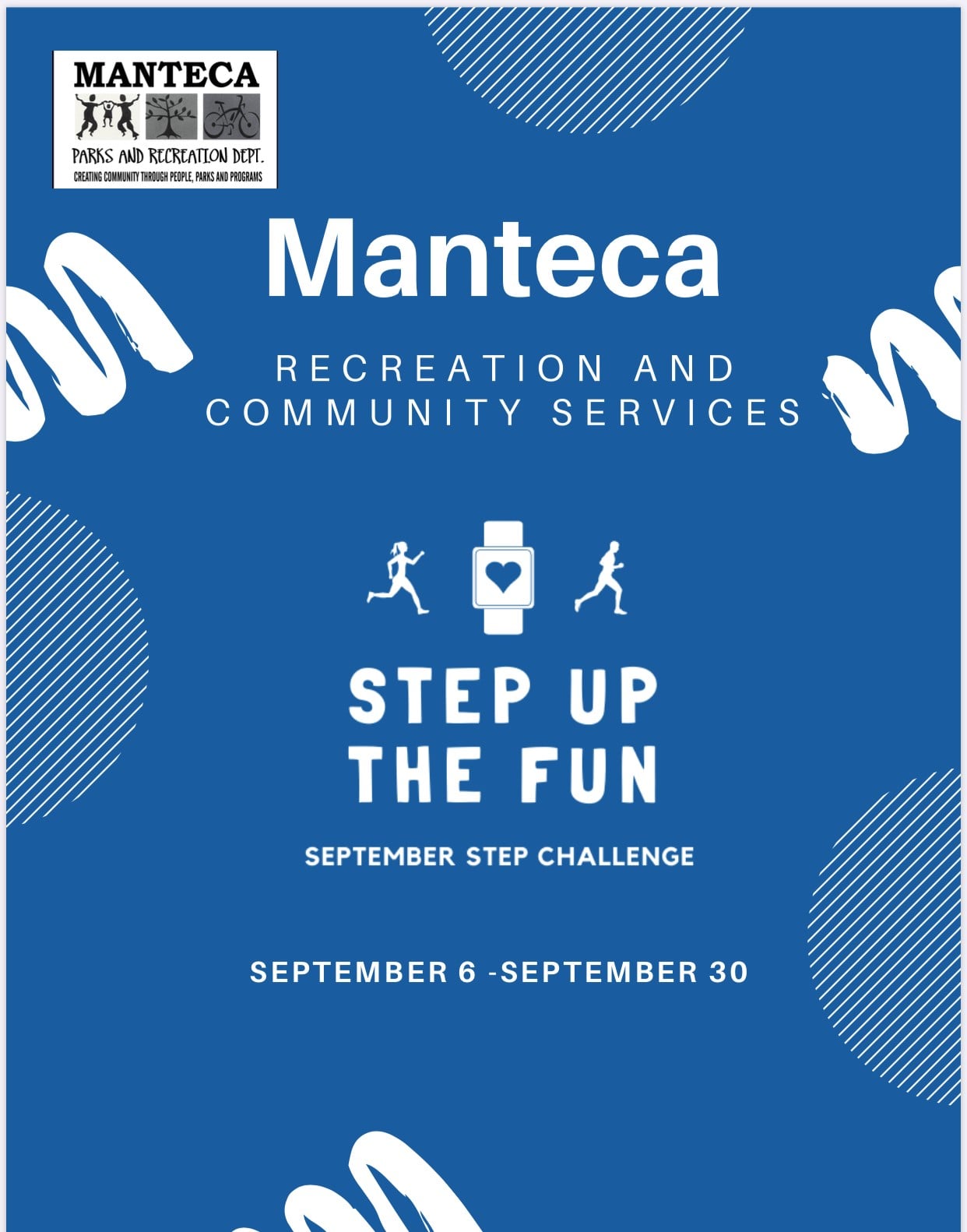 MANTECA
PARKS AND RECREATION DEPT.
CREATING COMMUNITY THROUGH PEOPLE, PARKS AND PROGRAMS

Manteca

RECREATION AND COMMUNITY SERVICES

STEP UP THE FUN

SEPTEMBER STEP CHALLENGE

SEPTEMBER 6 -SEPTEMBER 30